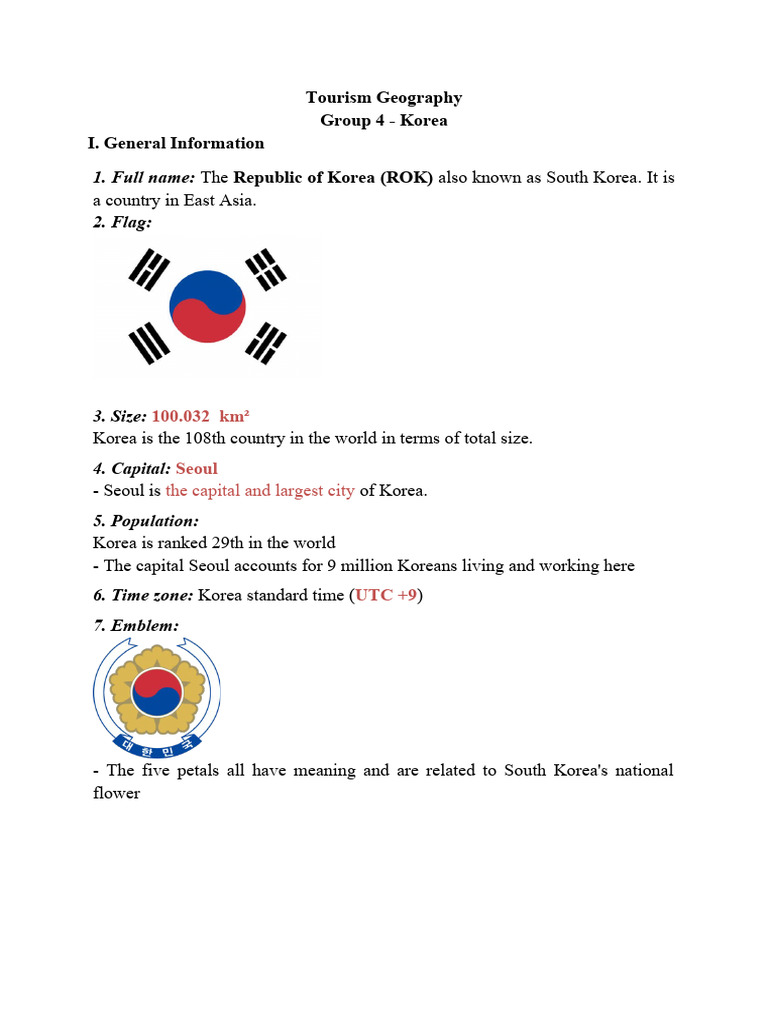 Tourism Geography
Group 4 - Korea

I. General Information

1. Full name: The Republic of Korea (ROK) also known as South Korea. It is a country in East Asia.

2. Flag:

3. Size: 100.032 km²
Korea is the 108th country in the world in terms of total size.

4. Capital: Seoul
- Seoul is the capital and largest city of Korea.

5. Population:
Korea is ranked 29th in the world
- The capital Seoul accounts for 9 million Koreans living and working here

6. Time zone: Korea standard time (UTC +9)

7. Emblem:

대한민국

- The five petals all have meaning and are related to South Korea's national flower